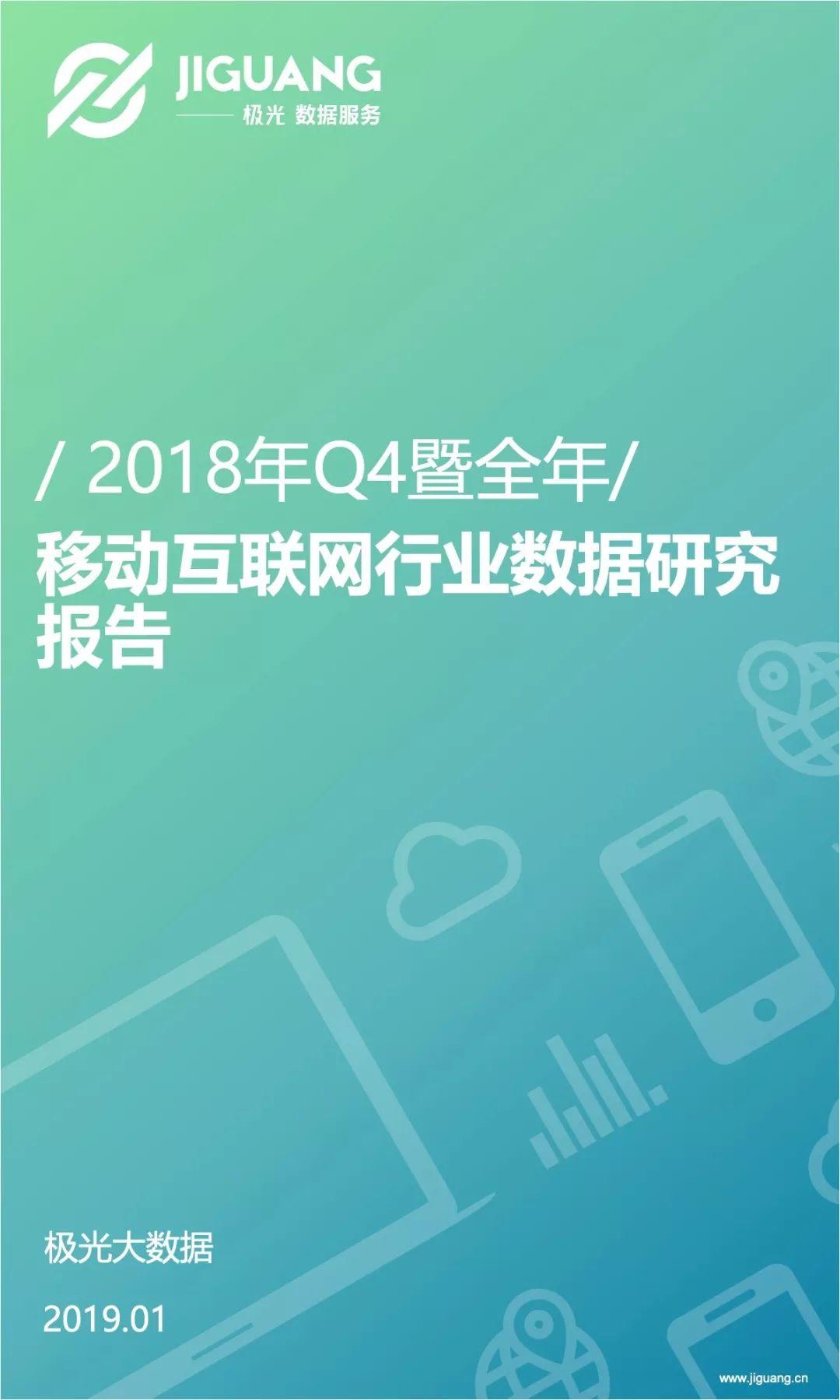 JIGUANG
极光 数据服务

/ 2018年Q4暨全年/
移动互联网行业数据研究报告

极光大数据

2019.01

www.jiguang.cn